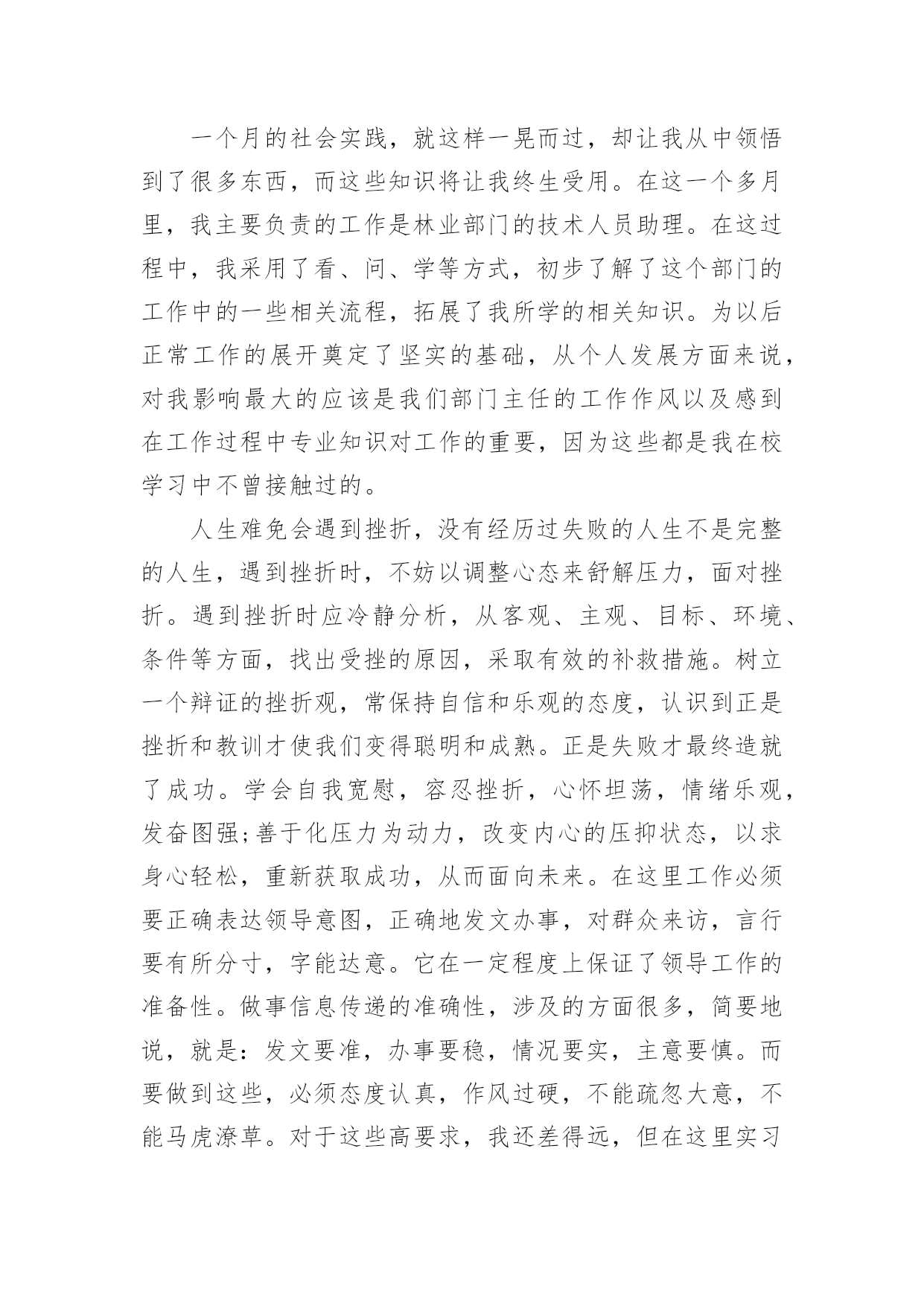 一个月的社会实践，就这样一晃而过，却让我从中领悟到了很多东西，而这些知识将让我终生受用。在这一个多月里，我主要负责的工作是林业部门的技术人员助理。在这过程中，我采用了看、问、学等方式，初步了解了这个部门的工作中的一些相关流程，拓展了我所学的相关知识。为以后正常工作的展开奠定了坚实的基础，从个人发展方面来说，对我影响最大的应该是我们部门主任的工作作风以及感到在工作过程中专业知识对工作的重要，因为这些都是我在校学习中不曾接触过的。

人生难免会遇到挫折，没有经历过失败的人生不是完整的人生，遇到挫折时，不妨以调整心态来舒解压力，面对挫折。遇到挫折时应冷静分析，从客观、主观、目标、环境、条件等方面，找出受挫的原因，采取有效的补救措施。树立一个辩证的挫折观，常保持自信和乐观的态度，认识到正是挫折和教训才使我们变得聪明和成熟。正是失败才最终造就了成功。学会自我宽慰，容忍挫折，心怀坦荡，情绪乐观，发奋图强;善于化压力为动力，改变内心的压抑状态，以求身心轻松，重新获取成功，从而面向未来。在这里工作必须要正确表达领导意图，正确地发文办事，对群众来访，言行要有所分寸，字能达意。它在一定程度上保证了领导工作的准备性。做事信息传递的准确性，涉及的方面很多，简要地说，就是：发文要准，办事要稳，情况要实，主意要慎。而要做到这些，必须态度认真，作风过硬，不能疏忽大意，不能马虎潦草。对于这些高要求，我还差得远，但在这里实习